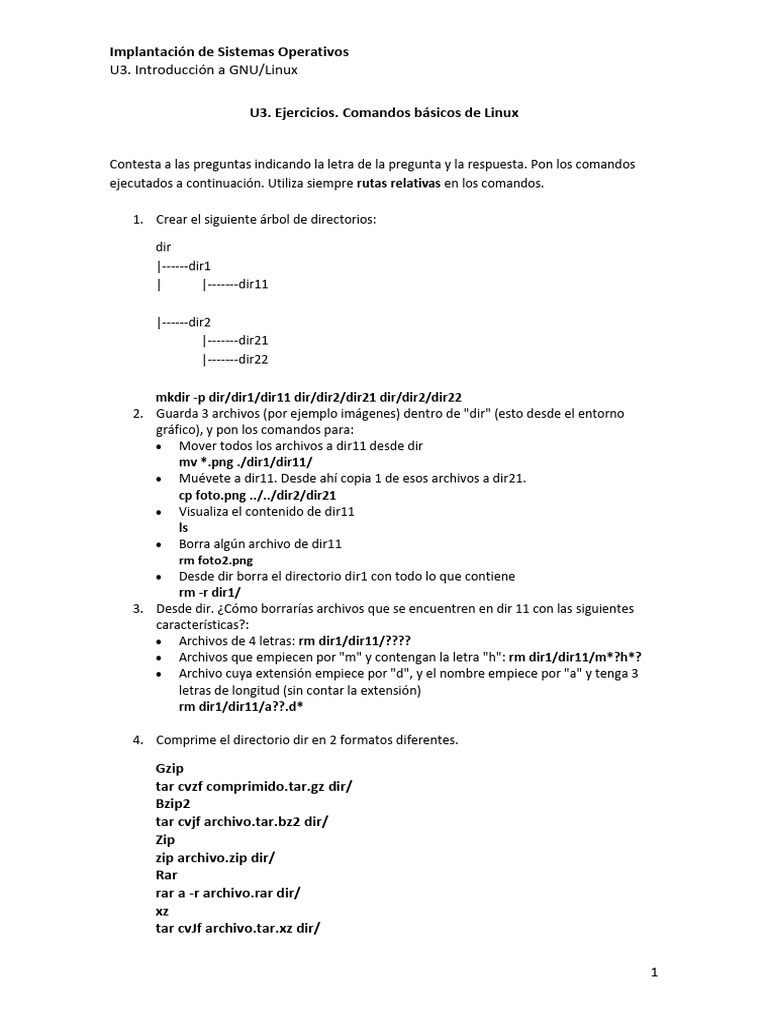 Implantación de Sistemas Operativos
U3. Introducción a GNU/Linux

U3. Ejercicios. Comandos básicos de Linux

Contesta a las preguntas indicando la letra de la pregunta y la respuesta. Pon los comandos ejecutados a continuación. Utiliza siempre rutas relativas en los comandos.

1. Crear el siguiente árbol de directorios:

dir
|------dir1
|     |-------dir11

|------dir2
      |-------dir21
      |-------dir22

mkdir -p dir/dir1/dir11 dir/dir2/dir21 dir/dir2/dir22

2. Guarda 3 archivos (por ejemplo imágenes) dentro de "dir" (esto desde el entorno gráfico), y pon los comandos para:
• Mover todos los archivos a dir11 desde dir
mv *.png ./dir1/dir11/
• Muévete a dir11. Desde ahí copia 1 de esos archivos a dir21.
cp foto.png ../../dir2/dir21
• Visualiza el contenido de dir11
ls
• Borra algún archivo de dir11
rm foto2.png
• Desde dir borra el directorio dir1 con todo lo que contiene
rm -r dir1/

3. Desde dir. ¿Cómo borrarías archivos que se encuentren en dir 11 con las siguientes características?:
• Archivos de 4 letras: rm dir1/dir11/????
• Archivos que empiecen por "m" y contengan la letra "h": rm dir1/dir11/m*?h*?
• Archivo cuya extensión empiece por "d", y el nombre empiece por "a" y tenga 3 letras de longitud (sin contar la extensión)
rm dir1/dir11/a??.d*

4. Comprime el directorio dir en 2 formatos diferentes.

Gzip
tar cvzf comprimido.tar.gz dir/
Bzip2
tar cvjf archivo.tar.bz2 dir/
Zip
zip archivo.zip dir/
Rar
rar a -r archivo.rar dir/
xz
tar cvJf archivo.tar.xz dir/

1